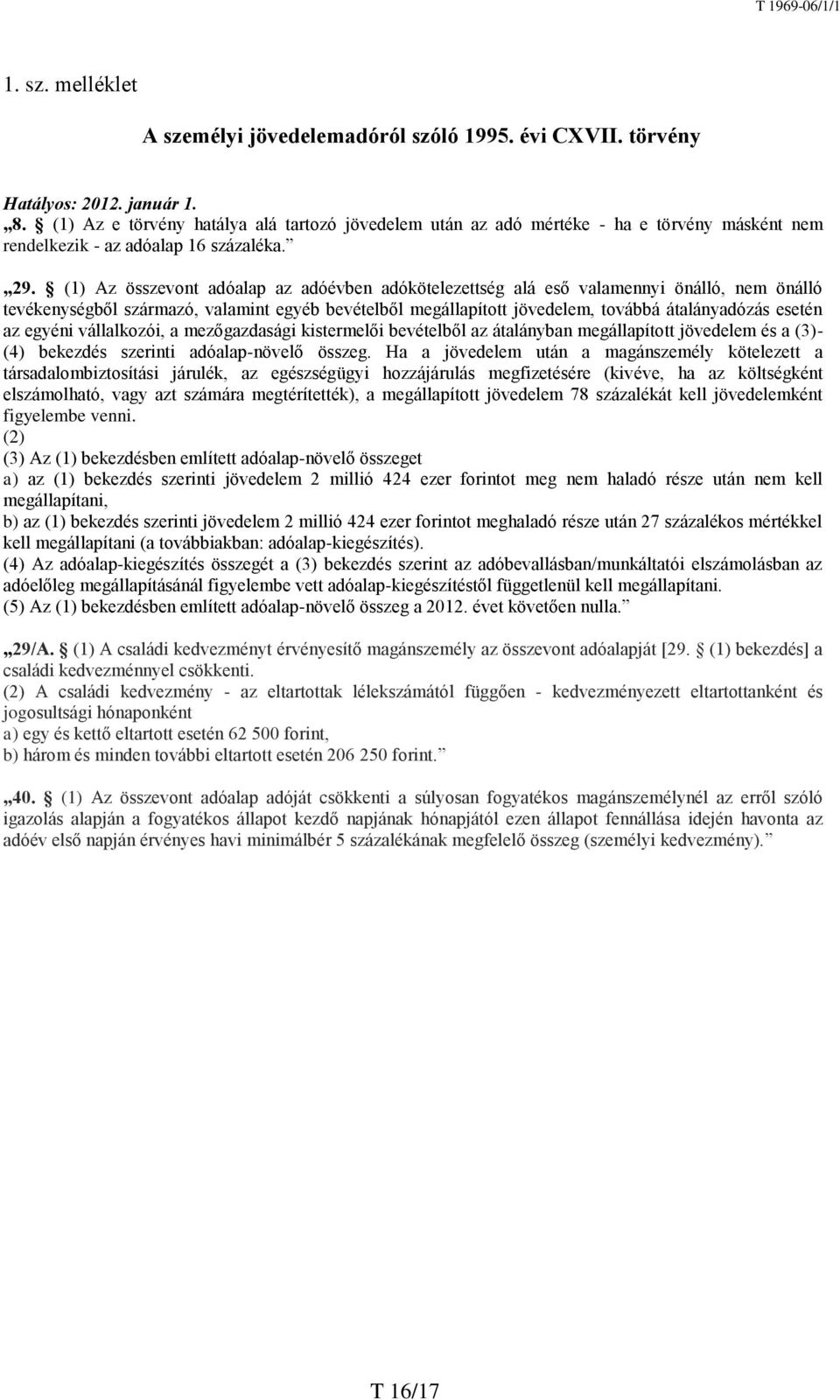 T 1969-06/1/1

1. sz. melléklet

A személyi jövedelemadóról szóló 1995. évi CXVII. törvény

Hatályos: 2012. január 1.
„8. § (1) Az e törvény hatálya alá tartozó jövedelem után az adó mértéke - ha e törvény másként nem rendelkezik - az adóalap 16 százaléka.”

„29. § (1) Az összevont adóalap az adóévben adókötelezettség alá eső valamennyi önálló, nem önálló tevékenységből származó, valamint egyéb bevételből megállapított jövedelem, továbbá átalányadózás esetén az egyéni vállalkozói, a mezőgazdasági kistermelői bevételből az átalányban megállapított jövedelem és a (3)-(4) bekezdés szerinti adóalap-növelő összeg. Ha a jövedelem után a magánszemély kötelezett a társadalombiztosítási járulék, az egészségügyi hozzájárulás megfizetésére (kivéve, ha az költségként elszámolható, vagy azt számára megtérítették), a megállapított jövedelem 78 százalékát kell jövedelemként figyelembe venni.
(2)
(3) Az (1) bekezdésben említett adóalap-növelő összeget
a) az (1) bekezdés szerinti jövedelem 2 millió 424 ezer forintot meg nem haladó része után nem kell megállapítani,
b) az (1) bekezdés szerinti jövedelem 2 millió 424 ezer forintot meghaladó része után 27 százalékos mértékkel kell megállapítani (a továbbiakban: adóalap-kiegészítés).
(4) Az adóalap-kiegészítés összegét a (3) bekezdés szerint az adóbevallásban/munkáltatói elszámolásban az adóelőleg megállapításánál figyelembe vett adóalap-kiegészítéstől függetlenül kell megállapítani.
(5) Az (1) bekezdésben említett adóalap-növelő összeg a 2012. évet követően nulla.”

„29/A. § (1) A családi kedvezményt érvényesítő magánszemély az összevont adóalapját [29. § (1) bekezdés] a családi kedvezménnyel csökkenti.
(2) A családi kedvezmény - az eltartottak lélekszámától függően - kedvezményezett eltartottanként és jogosultsági hónaponként
a) egy és kettő eltartott esetén 62 500 forint,
b) három és minden további eltartott esetén 206 250 forint.”

„40. § (1) Az összevont adóalap adóját csökkenti a súlyosan fogyatékos magánszemélynél az erről szóló igazolás alapján a fogyatékos állapot kezdő napjának hónapjától ezen állapot fennállása idején havonta az adóév első napján érvényes havi minimálbér 5 százalékának megfelelő összeg (személyi kedvezmény).”

T 16/17